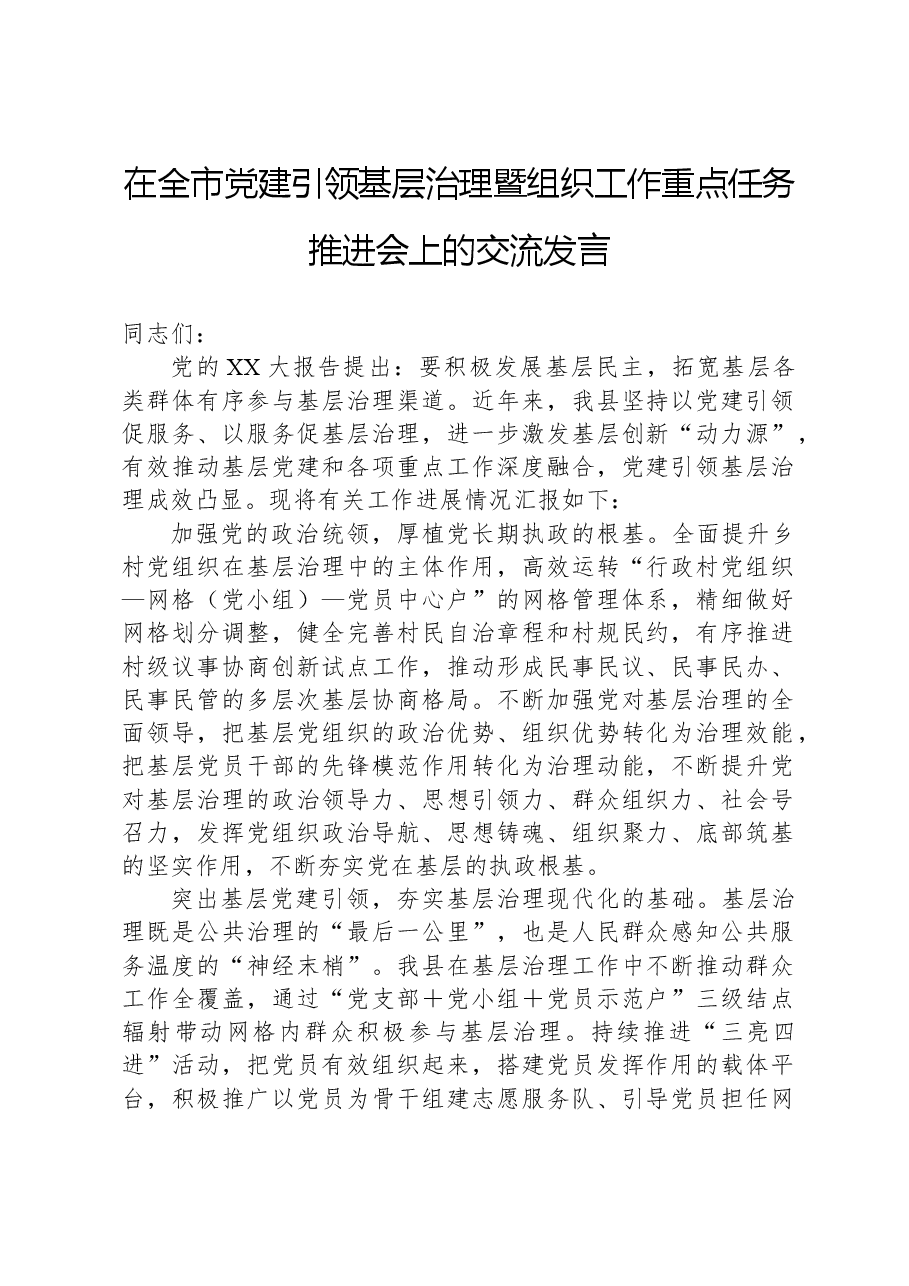 在全市党建引领基层治理暨组织工作重点任务推进会上的交流发言

同志们：

党的XX大报告提出：要积极发展基层民主，拓宽基层各类群体有序参与基层治理渠道。近年来，我县坚持以党建引领促服务、以服务促基层治理，进一步激发基层创新“动力源”，有效推动基层党建和各项重点工作深度融合，党建引领基层治理成效凸显。现将有关工作进展情况汇报如下：

加强党的政治统领，厚植党长期执政的根基。全面提升乡村党组织在基层治理中的主体作用，高效运转“行政村党组织—网格（党小组）—党员中心户”的网格管理体系，精细做好网格划分调整，健全完善村民自治章程和村规民约，有序推进村级议事协商创新试点工作，推动形成民事民议、民事民办、民事民管的多层次基层协商格局。不断加强党对基层治理的全面领导，把基层党组织的政治优势、组织优势转化为治理效能，把基层党员干部的先锋模范作用转化为治理动能，不断提升党对基层治理的政治领导力、思想引领力、群众组织力、社会号召力，发挥党组织政治导航、思想铸魂、组织聚力、底部筑基的坚实作用，不断夯实党在基层的执政根基。

突出基层党建引领，夯实基层治理现代化的基础。基层治理既是公共治理的“最后一公里”，也是人民群众感知公共服务温度的“神经末梢”。我县在基层治理工作中不断推动群众工作全覆盖，通过“党支部＋党小组＋党员示范户”三级结点辐射带动网格内群众积极参与基层治理。持续推进“三亮四进”活动，把党员有效组织起来，搭建党员发挥作用的载体平台，积极推广以党员为骨干组建志愿服务队、引导党员担任网